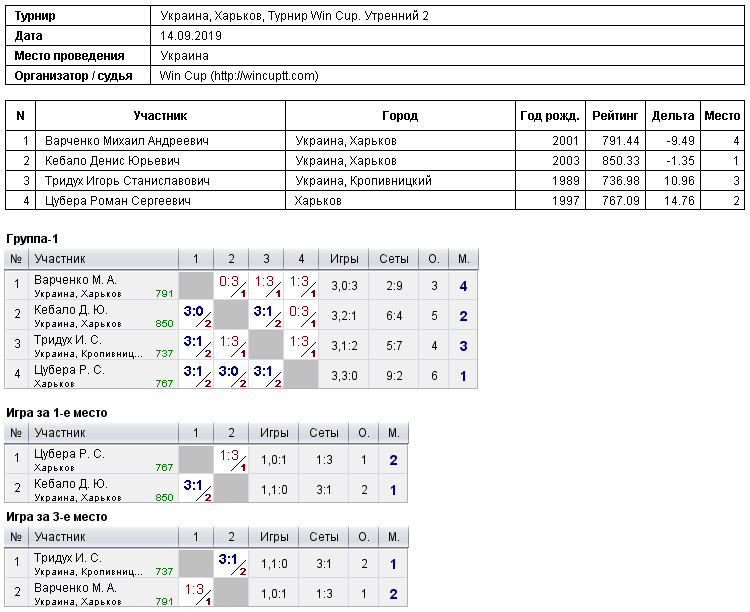 | Турнир | Украина, Харьков, Турнир Win Cup. Утренний 2 |
|---|---|
| Дата | 14.09.2019 |
| Место проведения | Украина |
| Организатор / судья | Win Cup (http://wincuptt.com) |

| N | Участник | Город | Год рожд. | Рейтинг | Дельта | Место |
|---|---|---|---|---|---|---|
| 1 | Варченко Михаил Андреевич | Украина, Харьков | 2001 | 791.44 | -9.49 | 4 |
| 2 | Кебало Денис Юрьевич | Украина, Харьков | 2003 | 850.33 | -1.35 | 1 |
| 3 | Тридух Игорь Станиславович | Украина, Кропивницкий | 1989 | 736.98 | 10.96 | 3 |
| 4 | Цубера Роман Сергеевич | Харьков | 1997 | 767.09 | 14.76 | 2 |

Группа-1

| № | Участник | 1 | 2 | 3 | 4 | Игры | Сеты | О. | М. |
|---|---|---|---|---|---|---|---|---|---|
| 1 | Варченко М. А. Украина, Харьков 791 | | 0:3 1 | 1:3 1 | 1:3 1 | 3,0:3 | 2:9 | 3 | 4 |
| 2 | Кебало Д. Ю. Украина, Харьков 850 | 3:0 2 | | 3:1 2 | 0:3 1 | 3,2:1 | 6:4 | 5 | 2 |
| 3 | Тридух И. С. Украина, Кропивниц... 737 | 3:1 2 | 1:3 1 | | 1:3 1 | 3,1:2 | 5:7 | 4 | 3 |
| 4 | Цубера Р. С. Харьков 767 | 3:1 2 | 3:0 2 | 3:1 2 | | 3,3:0 | 9:2 | 6 | 1 |

Игра за 1-е место

| № | Участник | 1 | 2 | Игры | Сеты | О. | М. |
|---|---|---|---|---|---|---|---|
| 1 | Цубера Р. С. Харьков 767 | | 1:3 1 | 1,0:1 | 1:3 | 1 | 2 |
| 2 | Кебало Д. Ю. Украина, Харьков 850 | 3:1 2 | | 1,1:0 | 3:1 | 2 | 1 |

Игра за 3-е место

| № | Участник | 1 | 2 | Игры | Сеты | О. | М. |
|---|---|---|---|---|---|---|---|
| 1 | Тридух И. С. Украина, Кропивниц... 737 | | 3:1 2 | 1,1:0 | 3:1 | 2 | 1 |
| 2 | Варченко М. А. Украина, Харьков 791 | 1:3 1 | | 1,0:1 | 1:3 | 1 | 2 |